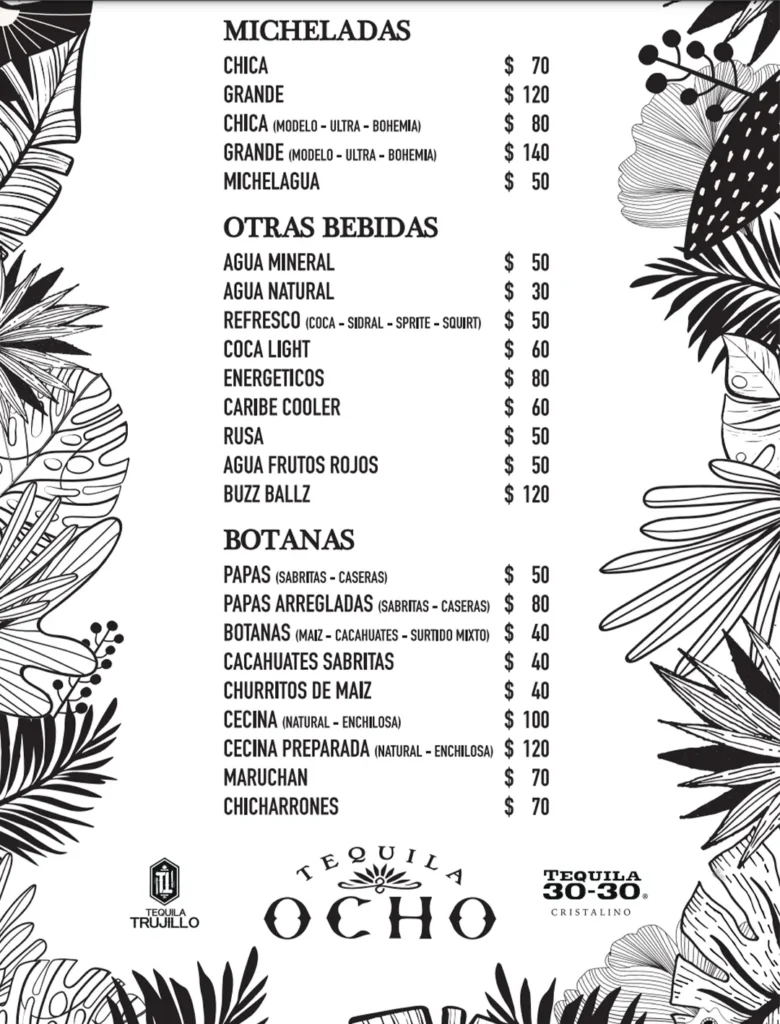 MICHELADAS

CHICA $ 70
GRANDE $ 120
CHICA (MODELO - ULTRA - BOHEMIA) $ 80
GRANDE (MODELO - ULTRA - BOHEMIA) $ 140
MICHELAGUA $ 50

OTRAS BEBIDAS

AGUA MINERAL $ 50
AGUA NATURAL $ 30
REFRESCO (COCA - SIDRAL - SPRITE - SQUIRT) $ 50
COCA LIGHT $ 60
ENERGETICOS $ 80
CARIBE COOLER $ 60
RUSA $ 50
AGUA FRUTOS ROJOS $ 50
BUZZ BALLZ $ 120

BOTANAS

PAPAS (SABRITAS - CASERAS) $ 50
PAPAS ARREGLADAS (SABRITAS - CASERAS) $ 80
BOTANAS (MAIZ - CACAHUATES - SURTIDO MIXTO) $ 40
CACAHUATES SABRITAS $ 40
CHURRITOS DE MAIZ $ 40
CECINA (NATURAL - ENCHILOSA) $ 100
CECINA PREPARADA (NATURAL - ENCHILOSA) $ 120
MARUCHAN $ 70
CHICHARRONES $ 70

TEQUILA TRUJILLO

TEQUILA
OCHO

TEQUILA 30-30®
CRISTALINO